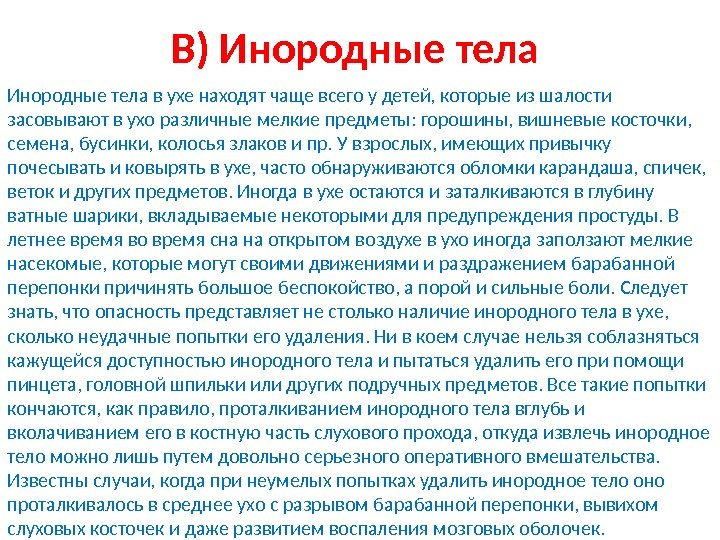 В) Инородные тела

Инородные тела в ухе находят чаще всего у детей, которые из шалости засовывают в ухо различные мелкие предметы: горошины, вишневые косточки, семена, бусинки, колосья злаков и пр. У взрослых, имеющих привычку почесывать и ковырять в ухе, часто обнаруживаются обломки карандаша, спичек, веток и других предметов. Иногда в ухе остаются и заталкиваются в глубину ватные шарики, вкладываемые некоторыми для предупреждения простуды. В летнее время во время сна на открытом воздухе в ухо иногда заползают мелкие насекомые, которые могут своими движениями и раздражением барабанной перепонки причинять большое беспокойство, а порой и сильные боли. Следует знать, что опасность представляет не столько наличие инородного тела в ухе, сколько неудачные попытки его удаления. Ни в коем случае нельзя соблазняться кажущейся доступностью инородного тела и пытаться удалить его при помощи пинцета, головной шпильки или других подручных предметов. Все такие попытки кончаются, как правило, проталкиванием инородного тела вглубь и вколачиванием его в костную часть слухового прохода, откуда извлечь инородное тело можно лишь путем довольно серьезного оперативного вмешательства. Известны случаи, когда при неумелых попытках удалить инородное тело оно проталкивалось в среднее ухо с разрывом барабанной перепонки, вывихом слуховых косточек и даже развитием воспаления мозговых оболочек.